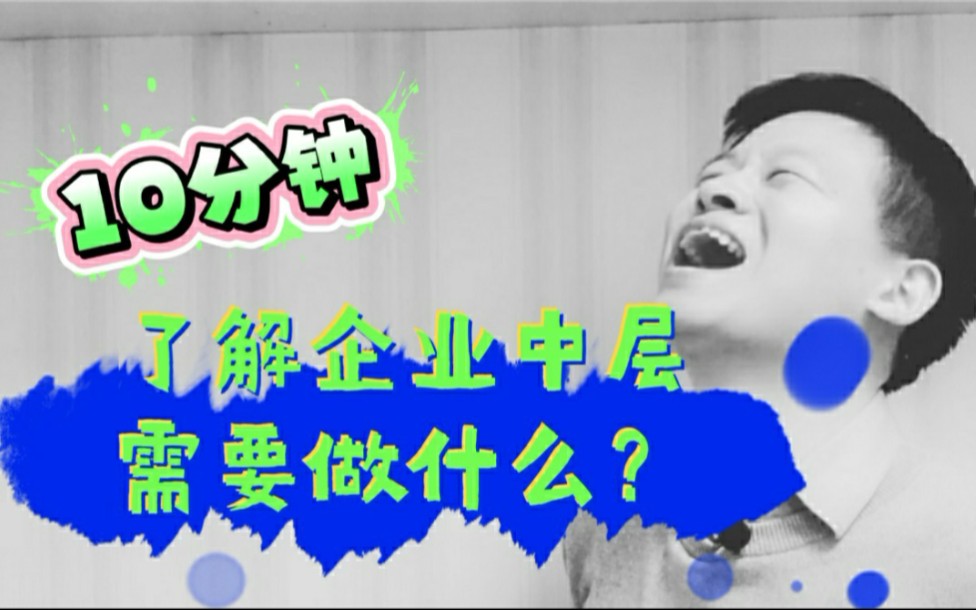 10分钟

了解企业中层
需要做什么？